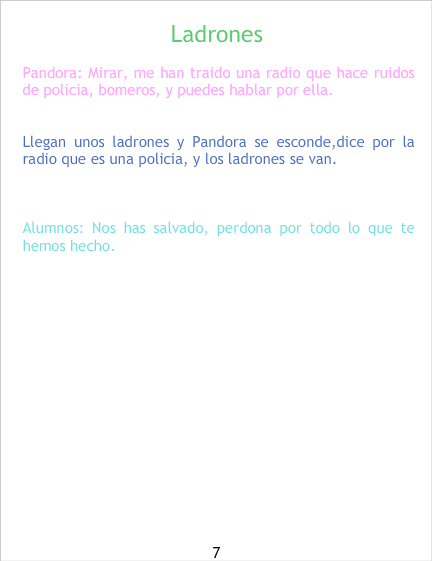 Ladrones

Pandora: Mirar, me han traido una radio que hace ruidos de policia, bomeros, y puedes hablar por ella.

Llegan unos ladrones y Pandora se esconde,dice por la radio que es una policia, y los ladrones se van.

Alumnos: Nos has salvado, perdona por todo lo que te hemos hecho.

7